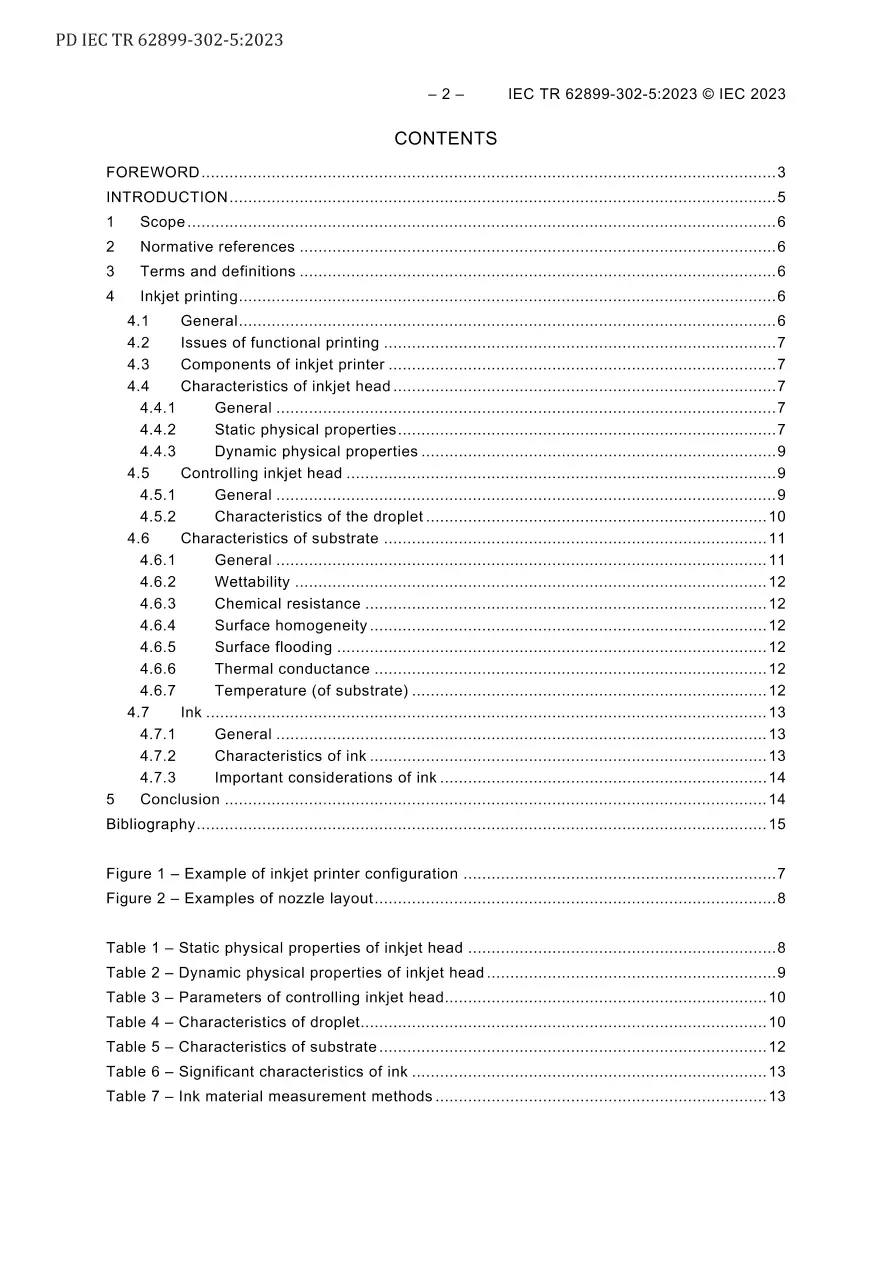 PD IEC TR 62899-302-5:2023

– 2 – IEC TR 62899-302-5:2023 © IEC 2023

CONTENTS

FOREWORD 3
INTRODUCTION 5
1 Scope 6
2 Normative references 6
3 Terms and definitions 6
4 Inkjet printing 6
4.1 General 6
4.2 Issues of functional printing 7
4.3 Components of inkjet printer 7
4.4 Characteristics of inkjet head 7
4.4.1 General 7
4.4.2 Static physical properties 7
4.4.3 Dynamic physical properties 9
4.5 Controlling inkjet head 9
4.5.1 General 9
4.5.2 Characteristics of the droplet 10
4.6 Characteristics of substrate 11
4.6.1 General 11
4.6.2 Wettability 12
4.6.3 Chemical resistance 12
4.6.4 Surface homogeneity 12
4.6.5 Surface flooding 12
4.6.6 Thermal conductance 12
4.6.7 Temperature (of substrate) 12
4.7 Ink 13
4.7.1 General 13
4.7.2 Characteristics of ink 13
4.7.3 Important considerations of ink 14
5 Conclusion 14
Bibliography 15

Figure 1 – Example of inkjet printer configuration 7
Figure 2 – Examples of nozzle layout 8

Table 1 – Static physical properties of inkjet head 8
Table 2 – Dynamic physical properties of inkjet head 9
Table 3 – Parameters of controlling inkjet head 10
Table 4 – Characteristics of droplet 10
Table 5 – Characteristics of substrate 12
Table 6 – Significant characteristics of ink 13
Table 7 – Ink material measurement methods 13